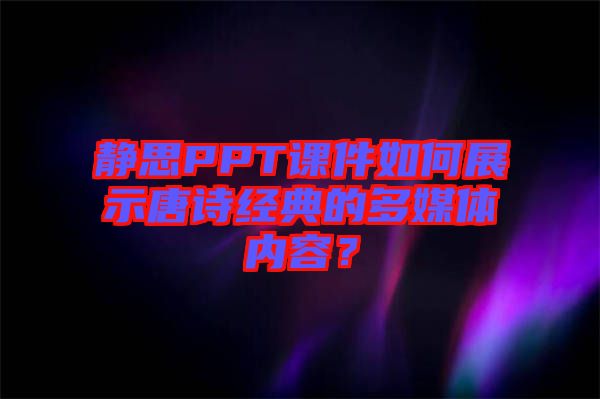 静思PPT课件如何展示唐诗经典的多媒体内容？